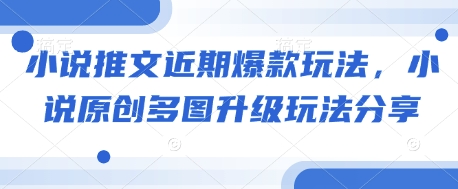 小说推文近期爆款玩法，小说原创多图升级玩法分享